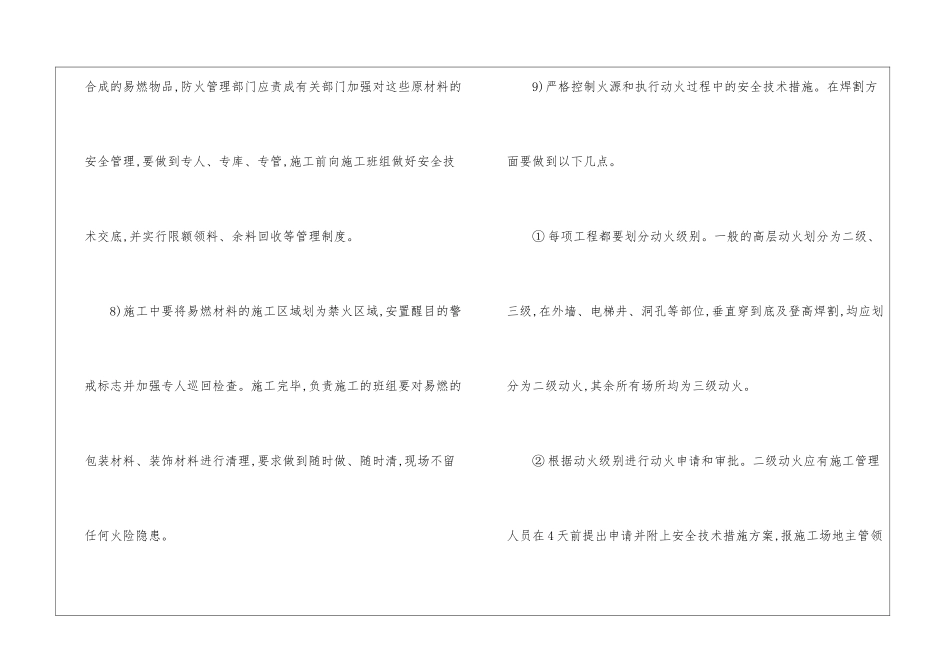 合成的易燃物品,防火管理部门应责成有关部门加强对这些原材料的安全管理,要做到专人、专库、专管,施工前向施工班组做好安全技术交底,并实行限额领料、余料回收等管理制度。

8)施工中要将易燃材料的施工区域划为禁火区域,安置醒目的警戒标志并加强专人巡回检查。施工完毕,负责施工的班组要对易燃的包装材料、装饰材料进行清理,要求做到随时做、随时清,现场不留任何火险隐患。

9)严格控制火源和执行动火过程中的安全技术措施。在焊割方面要做到以下几点。

①每项工程都要划分动火级别。一般的高层动火划分为二级、三级,在外墙、电梯井、洞孔等部位,垂直穿到底及登高焊割,均应划分为二级动火,其余所有场所均为三级动火。

②根据动火级别进行动火申请和审批。二级动火应有施工管理人员在4天前提出申请并附上安全技术措施方案,报施工场地主管领